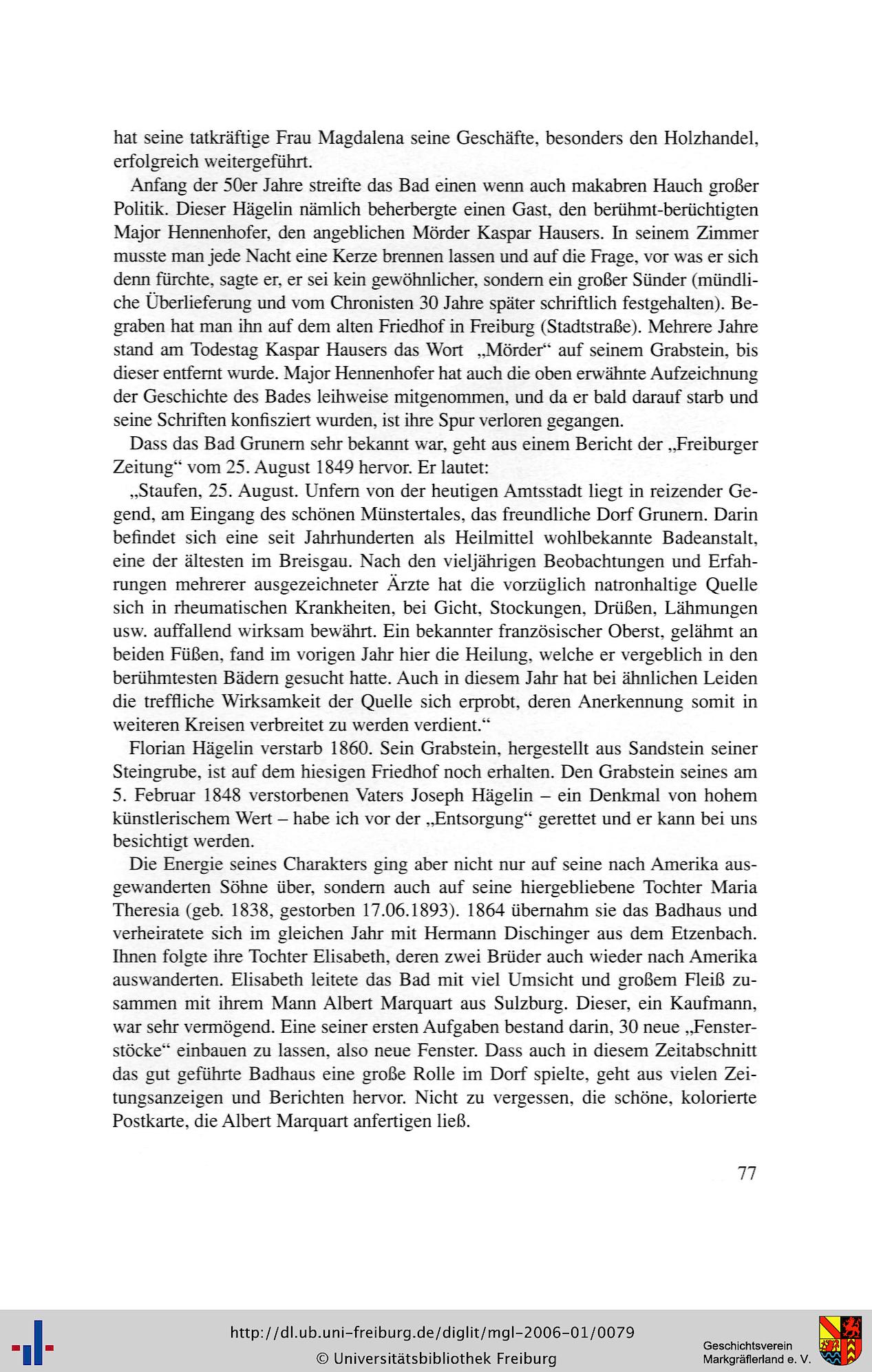 hat seine tatkräftige Frau Magdalena seine Geschäfte, besonders den Holzhandel, erfolgreich weitergeführt.

Anfang der 50er Jahre streifte das Bad einen wenn auch makabren Hauch großer Politik. Dieser Hägelin nämlich beherbergte einen Gast, den berühmt-berüchtigten Major Hennenhofer, den angeblichen Mörder Kaspar Hausers. In seinem Zimmer musste man jede Nacht eine Kerze brennen lassen und auf die Frage, vor was er sich denn fürchte, sagte er, er sei kein gewöhnlicher, sondern ein großer Sünder (mündliche Überlieferung und vom Chronisten 30 Jahre später schriftlich festgehalten). Begraben hat man ihn auf dem alten Friedhof in Freiburg (Stadtstraße). Mehrere Jahre stand am Todestag Kaspar Hausers das Wort „Mörder“ auf seinem Grabstein, bis dieser entfernt wurde. Major Hennenhofer hat auch die oben erwähnte Aufzeichnung der Geschichte des Bades leihweise mitgenommen, und da er bald darauf starb und seine Schriften konfisziert wurden, ist ihre Spur verloren gegangen.

Dass das Bad Grunern sehr bekannt war, geht aus einem Bericht der „Freiburger Zeitung“ vom 25. August 1849 hervor. Er lautet:

„Staufen, 25. August. Unfern von der heutigen Amtsstadt liegt in reizender Gegend, am Eingang des schönen Münstertales, das freundliche Dorf Grunern. Darin befindet sich eine seit Jahrhunderten als Heilmittel wohlbekannte Badeanstalt, eine der ältesten im Breisgau. Nach den vieljährigen Beobachtungen und Erfahrungen mehrerer ausgezeichneter Ärzte hat die vorzüglich natronhaltige Quelle sich in rheumatischen Krankheiten, bei Gicht, Stockungen, Drüßen, Lähmungen usw. auffallend wirksam bewährt. Ein bekannter französischer Oberst, gelähmt an beiden Füßen, fand im vorigen Jahr hier die Heilung, welche er vergeblich in den berühmtesten Bädern gesucht hatte. Auch in diesem Jahr hat bei ähnlichen Leiden die treffliche Wirksamkeit der Quelle sich erprobt, deren Anerkennung somit in weiteren Kreisen verbreitet zu werden verdient.“

Florian Hägelin verstarb 1860. Sein Grabstein, hergestellt aus Sandstein seiner Steingrube, ist auf dem hiesigen Friedhof noch erhalten. Den Grabstein seines am 5. Februar 1848 verstorbenen Vaters Joseph Hägelin – ein Denkmal von hohem künstlerischem Wert – habe ich vor der „Entsorgung“ gerettet und er kann bei uns besichtigt werden.

Die Energie seines Charakters ging aber nicht nur auf seine nach Amerika ausgewanderten Söhne über, sondern auch auf seine hiergebliebene Tochter Maria Theresia (geb. 1838, gestorben 17.06.1893). 1864 übernahm sie das Badhaus und verheiratete sich im gleichen Jahr mit Hermann Dischinger aus dem Etzenbach. Ihnen folgte ihre Tochter Elisabeth, deren zwei Brüder auch wieder nach Amerika auswanderten. Elisabeth leitete das Bad mit viel Umsicht und großem Fleiß zusammen mit ihrem Mann Albert Marquart aus Sulzburg. Dieser, ein Kaufmann, war sehr vermögend. Eine seiner ersten Aufgaben bestand darin, 30 neue „Fensterstöcke“ einbauen zu lassen, also neue Fenster. Dass auch in diesem Zeitabschnitt das gut geführte Badhaus eine große Rolle im Dorf spielte, geht aus vielen Zeitungsanzeigen und Berichten hervor. Nicht zu vergessen, die schöne, kolorierte Postkarte, die Albert Marquart anfertigen ließ.

77

http://dl.ub.uni-freiburg.de/diglit/mgl-2006-01/0079
© Universitätsbibliothek Freiburg

Geschichtsverein Markgräflerland e. V.